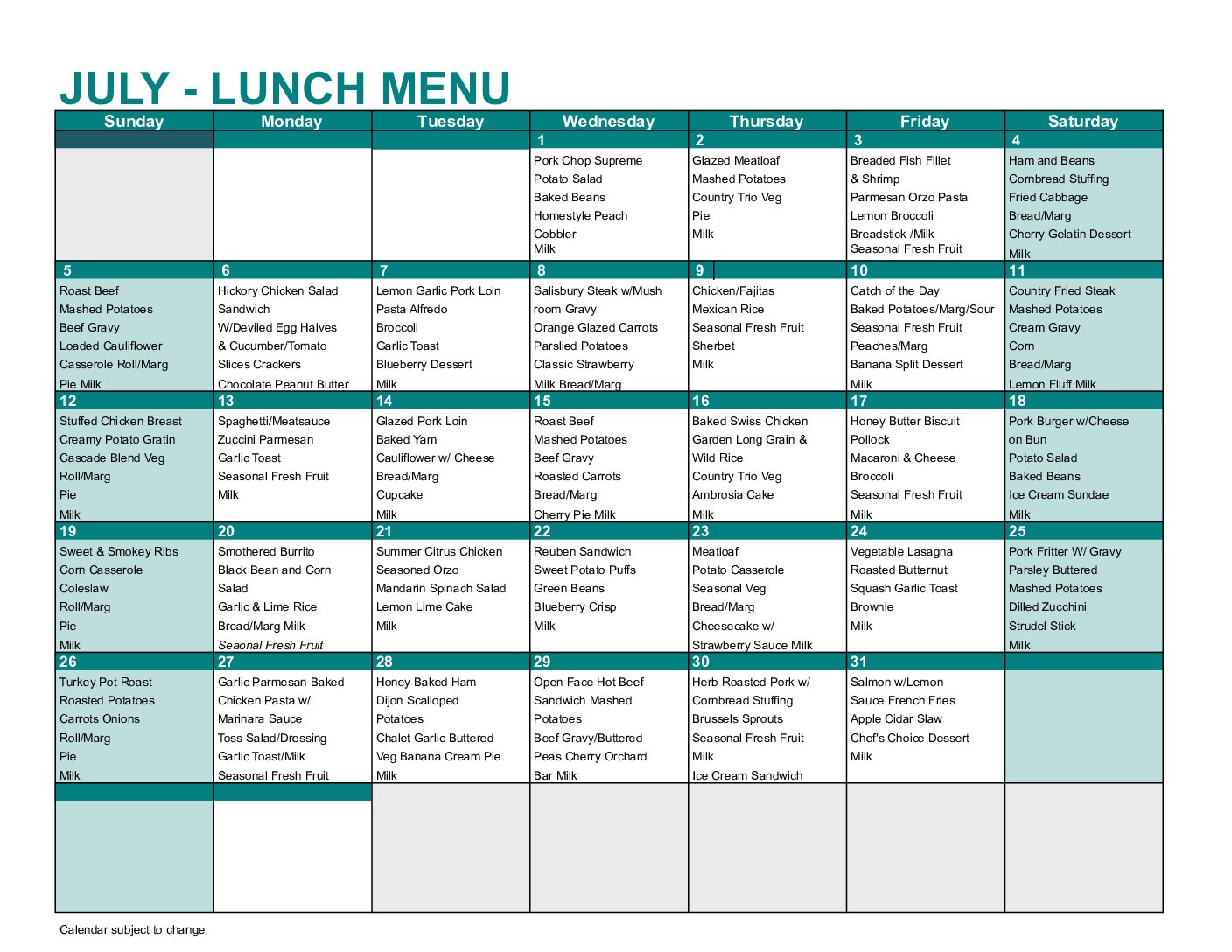 JULY - LUNCH MENU

| Sunday | Monday | Tuesday | Wednesday | Thursday | Friday | Saturday |
|---|---|---|---|---|---|---|
| | | | 1 | 2 | 3 | 4 |
| | | | Pork Chop Supreme Potato Salad Baked Beans Homestyle Peach Cobbler Milk | Glazed Meatloaf Mashed Potatoes Country Trio Veg Pie Milk | Breaded Fish Fillet & Shrimp Parmesan Orzo Pasta Lemon Broccoli Breadstick /Milk Seasonal Fresh Fruit | Ham and Beans Cornbread Stuffing Fried Cabbage Bread/Marg Cherry Gelatin Dessert Milk |
| 5 | 6 | 7 | 8 | 9 | 10 | 11 |
| Roast Beef Mashed Potatoes Beef Gravy Loaded Cauliflower Casserole Roll/Marg Pie Milk | Hickory Chicken Salad Sandwich W/Deviled Egg Halves & Cucumber/Tomato Slices Crackers Chocolate Peanut Butter | Lemon Garlic Pork Loin Pasta Alfredo Broccoli Garlic Toast Blueberry Dessert Milk | Salisbury Steak w/Mush room Gravy Orange Glazed Carrots Parslied Potatoes Classic Strawberry Milk Bread/Marg | Chicken/Fajitas Mexican Rice Seasonal Fresh Fruit Sherbet Milk | Catch of the Day Baked Potatoes/Marg/Sour Seasonal Fresh Fruit Peaches/Marg Banana Split Dessert Milk | Country Fried Steak Mashed Potatoes Cream Gravy Corn Bread/Marg Lemon Fluff Milk |
| 12 | 13 | 14 | 15 | 16 | 17 | 18 |
| Stuffed Chicken Breast Creamy Potato Gratin Cascade Blend Veg Roll/Marg Pie Milk | Spaghetti/Meatsauce Zuccini Parmesan Garlic Toast Seasonal Fresh Fruit Milk | Glazed Pork Loin Baked Yam Cauliflower w/ Cheese Bread/Marg Cupcake Milk | Roast Beef Mashed Potatoes Beef Gravy Roasted Carrots Bread/Marg Cherry Pie Milk | Baked Swiss Chicken Garden Long Grain & Wild Rice Country Trio Veg Ambrosia Cake Milk | Honey Butter Biscuit Pollock Macaroni & Cheese Broccoli Seasonal Fresh Fruit Milk | Pork Burger w/Cheese on Bun Potato Salad Baked Beans Ice Cream Sundae Milk |
| 19 | 20 | 21 | 22 | 23 | 24 | 25 |
| Sweet & Smokey Ribs Corn Casserole Coleslaw Roll/Marg Pie Milk | Smothered Burrito Black Bean and Corn Salad Garlic & Lime Rice Bread/Marg Milk Seaonal Fresh Fruit | Summer Citrus Chicken Seasoned Orzo Mandarin Spinach Salad Lemon Lime Cake Milk | Reuben Sandwich Sweet Potato Puffs Green Beans Blueberry Crisp Milk | Meatloaf Potato Casserole Seasonal Veg Bread/Marg Cheesecake w/ Strawberry Sauce Milk | Vegetable Lasagna Roasted Butternut Squash Garlic Toast Brownie Milk | Pork Fritter W/ Gravy Parsley Buttered Mashed Potatoes Dilled Zucchini Strudel Stick Milk |
| 26 | 27 | 28 | 29 | 30 | 31 | |
| Turkey Pot Roast Roasted Potatoes Carrots Onions Roll/Marg Pie Milk | Garlic Parmesan Baked Chicken Pasta w/ Marinara Sauce Toss Salad/Dressing Garlic Toast/Milk Seasonal Fresh Fruit | Honey Baked Ham Dijon Scalloped Potatoes Chalet Garlic Buttered Veg Banana Cream Pie Milk | Open Face Hot Beef Sandwich Mashed Potatoes Beef Gravy/Buttered Peas Cherry Orchard Bar Milk | Herb Roasted Pork w/ Cornbread Stuffing Brussels Sprouts Seasonal Fresh Fruit Milk Ice Cream Sandwich | Salmon w/Lemon Sauce French Fries Apple Cidar Slaw Chef's Choice Dessert Milk | |

Calendar subject to change